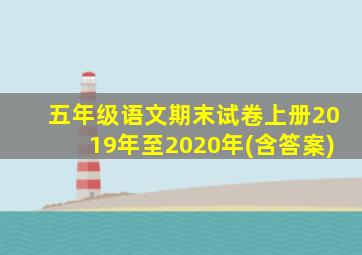 五年级语文期末试卷上册2019年至2020年(含答案)